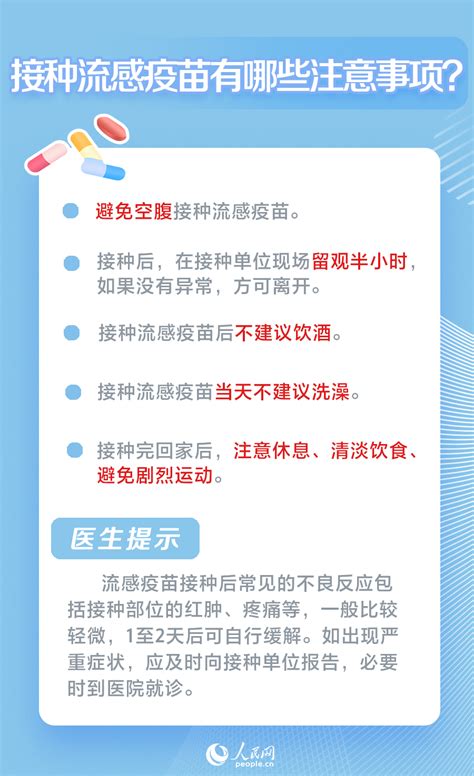 接种流感疫苗有哪些注意事项?

避免空腹接种流感疫苗。

接种后，在接种单位现场留观半小时，如果没有异常，方可离开。

接种流感疫苗后不建议饮酒。

接种流感疫苗当天不建议洗澡。

接种完回家后，注意休息、清淡饮食、避免剧烈运动。

医生提示

流感疫苗接种后常见的不良反应包括接种部位的红肿、疼痛等，一般比较轻微，1至2天后可自行缓解。如出现严重症状，应及时向接种单位报告，必要时到医院就诊。

人民网
people.cn